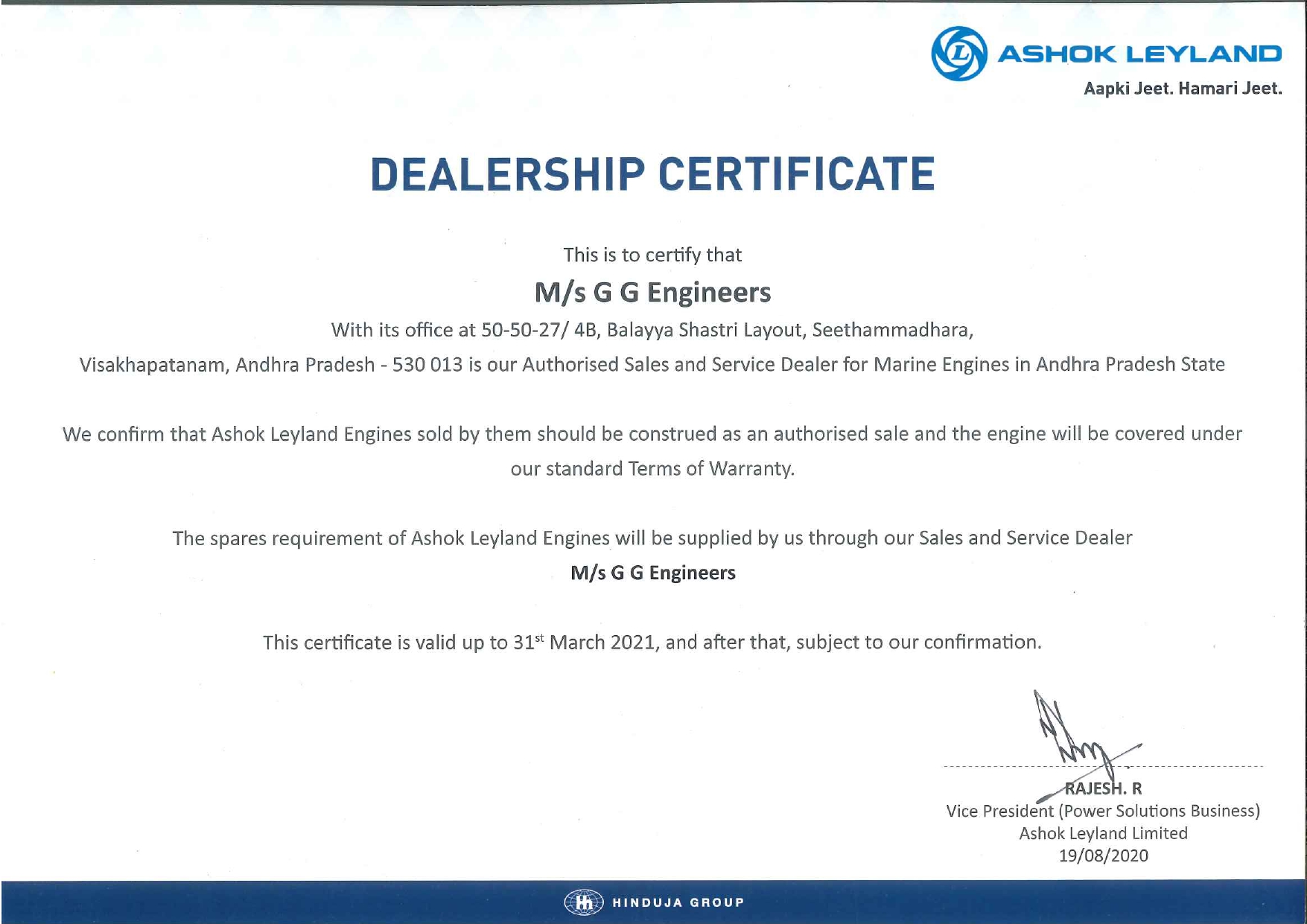 ASHOK LEYLAND
Aapki Jeet. Hamari Jeet.

DEALERSHIP CERTIFICATE

This is to certify that

M/s G G Engineers

With its office at 50-50-27/ 4B, Balayya Shastri Layout, Seethammadhara, Visakhapatanam, Andhra Pradesh - 530 013 is our Authorised Sales and Service Dealer for Marine Engines in Andhra Pradesh State

We confirm that Ashok Leyland Engines sold by them should be construed as an authorised sale and the engine will be covered under our standard Terms of Warranty.

The spares requirement of Ashok Leyland Engines will be supplied by us through our Sales and Service Dealer

M/s G G Engineers

This certificate is valid up to 31$^{st}$ March 2021, and after that, subject to our confirmation.

RAJESH. R
Vice President (Power Solutions Business)
Ashok Leyland Limited
19/08/2020

HINDUJA GROUP